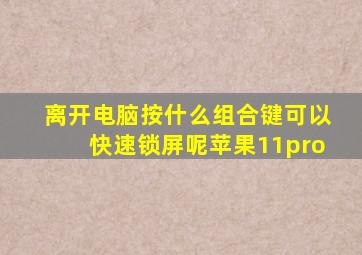 离开电脑按什么组合键可以快速锁屏呢苹果11pro